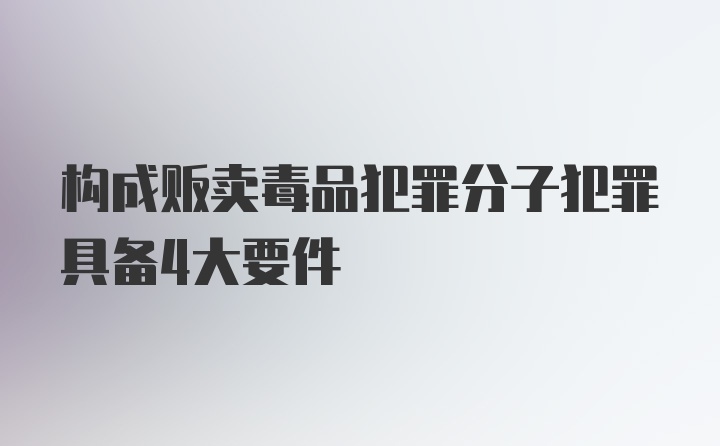 构成贩卖毒品犯罪分子犯罪具备4大要件